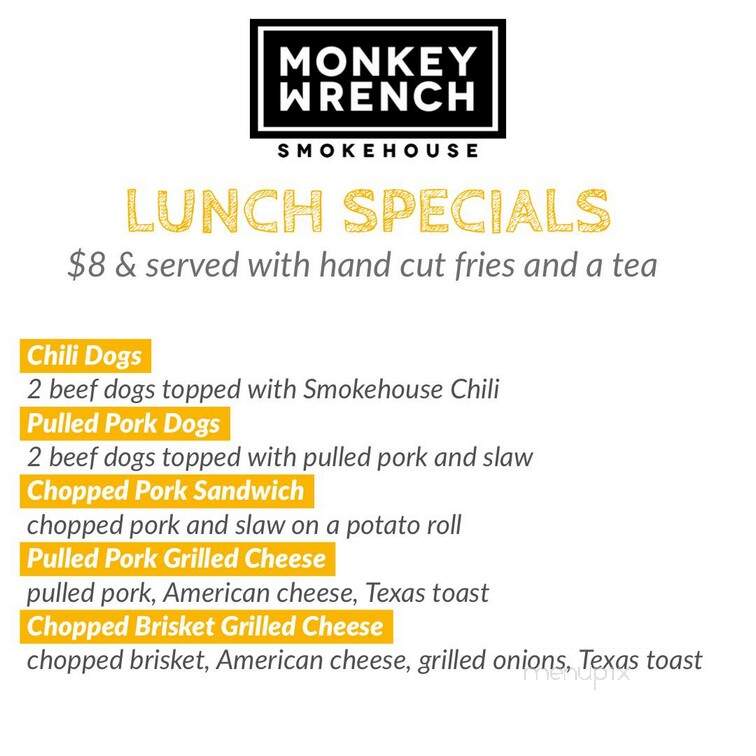 MONKEY WRENCH
SMOKEHOUSE

LUNCH SPECIALS
$8 & served with hand cut fries and a tea

Chili Dogs
2 beef dogs topped with Smokehouse Chili

Pulled Pork Dogs
2 beef dogs topped with pulled pork and slaw

Chopped Pork Sandwich
chopped pork and slaw on a potato roll

Pulled Pork Grilled Cheese
pulled pork, American cheese, Texas toast

Chopped Brisket Grilled Cheese
chopped brisket, American cheese, grilled onions, Texas toast

menupix